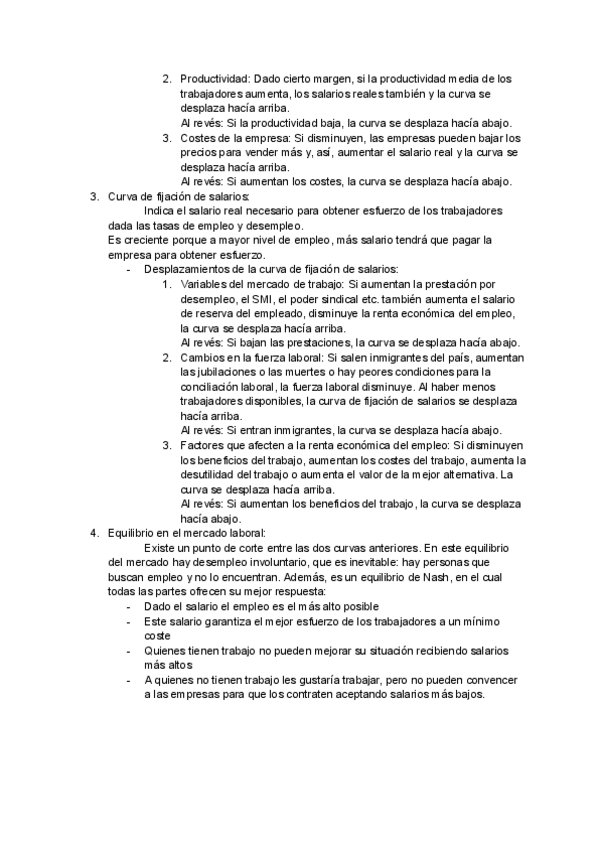 2. Productividad: Dado cierto margen, si la productividad media de los trabajadores aumenta, los salarios reales también y la curva se desplaza hacía arriba.
Al revés: Si la productividad baja, la curva se desplaza hacía abajo.
3. Costes de la empresa: Si disminuyen, las empresas pueden bajar los precios para vender más y, así, aumentar el salario real y la curva se desplaza hacía arriba.
Al revés: Si aumentan los costes, la curva se desplaza hacía abajo.

3. Curva de fijación de salarios:
Indica el salario real necesario para obtener esfuerzo de los trabajadores dada las tasas de empleo y desempleo.
Es creciente porque a mayor nivel de empleo, más salario tendrá que pagar la empresa para obtener esfuerzo.
- Desplazamientos de la curva de fijación de salarios:
1. Variables del mercado de trabajo: Si aumentan la prestación por desempleo, el SMI, el poder sindical etc. también aumenta el salario de reserva del empleado, disminuye la renta económica del empleo, la curva se desplaza hacía arriba.
Al revés: Si bajan las prestaciones, la curva se desplaza hacía abajo.
2. Cambios en la fuerza laboral: Si salen inmigrantes del país, aumentan las jubilaciones o las muertes o hay peores condiciones para la conciliación laboral, la fuerza laboral disminuye. Al haber menos trabajadores disponibles, la curva de fijación de salarios se desplaza hacía arriba.
Al revés: Si entran inmigrantes, la curva se desplaza hacía abajo.
3. Factores que afecten a la renta económica del empleo: Si disminuyen los beneficios del trabajo, aumentan los costes del trabajo, aumenta la desutilidad del trabajo o aumenta el valor de la mejor alternativa. La curva se desplaza hacía arriba.
Al revés: Si aumentan los beneficios del trabajo, la curva se desplaza hacía abajo.

4. Equilibrio en el mercado laboral:
Existe un punto de corte entre las dos curvas anteriores. En este equilibrio del mercado hay desempleo involuntario, que es inevitable: hay personas que buscan empleo y no lo encuentran. Además, es un equilibrio de Nash, en el cual todas las partes ofrecen su mejor respuesta:
- Dado el salario el empleo es el más alto posible
- Este salario garantiza el mejor esfuerzo de los trabajadores a un mínimo coste
- Quienes tienen trabajo no pueden mejorar su situación recibiendo salarios más altos
- A quienes no tienen trabajo les gustaría trabajar, pero no pueden convencer a las empresas para que los contraten aceptando salarios más bajos.